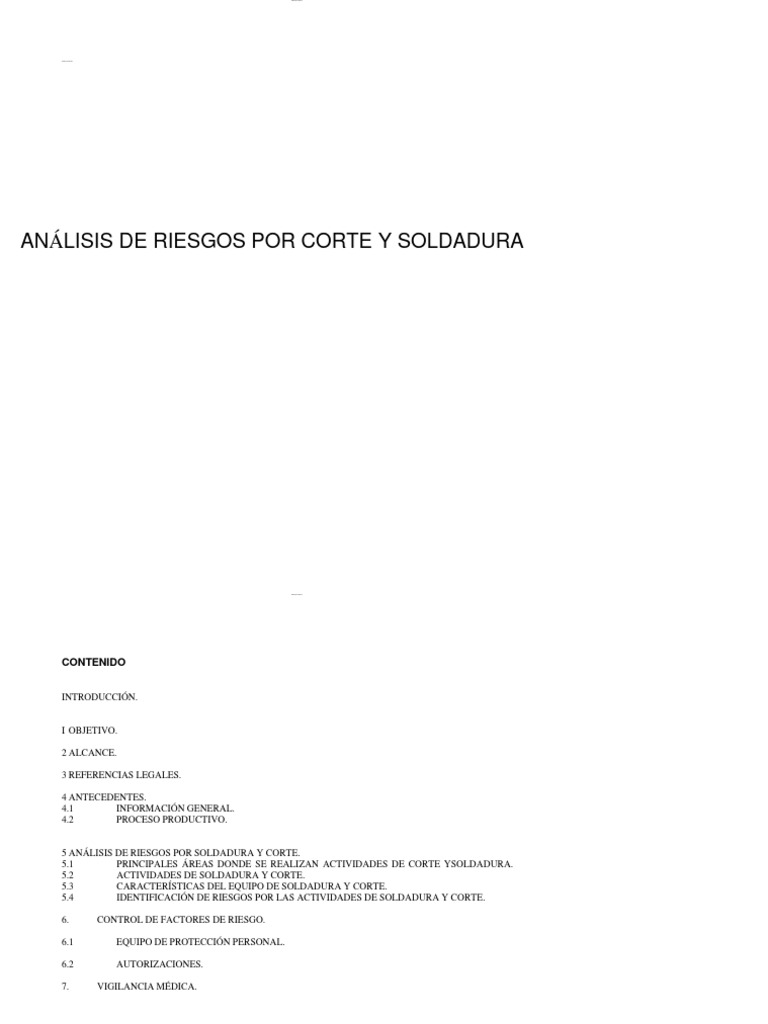 ANÁLISIS DE RIESGOS POR CORTE Y SOLDADURA

CONTENIDO

INTRODUCCIÓN.

I OBJETIVO.

2 ALCANCE.

3 REFERENCIAS LEGALES.

4 ANTECEDENTES.
4.1 INFORMACIÓN GENERAL.
4.2 PROCESO PRODUCTIVO.

5 ANÁLISIS DE RIESGOS POR SOLDADURA Y CORTE.
5.1 PRINCIPALES ÁREAS DONDE SE REALIZAN ACTIVIDADES DE CORTE YSOLDADURA.
5.2 ACTIVIDADES DE SOLDADURA Y CORTE.
5.3 CARACTERÍSTICAS DEL EQUIPO DE SOLDADURA Y CORTE.
5.4 IDENTIFICACIÓN DE RIESGOS POR LAS ACTIVIDADES DE SOLDADURA Y CORTE.

6. CONTROL DE FACTORES DE RIESGO.

6.1 EQUIPO DE PROTECCIÓN PERSONAL.

6.2 AUTORIZACIONES.

7. VIGILANCIA MÉDICA.